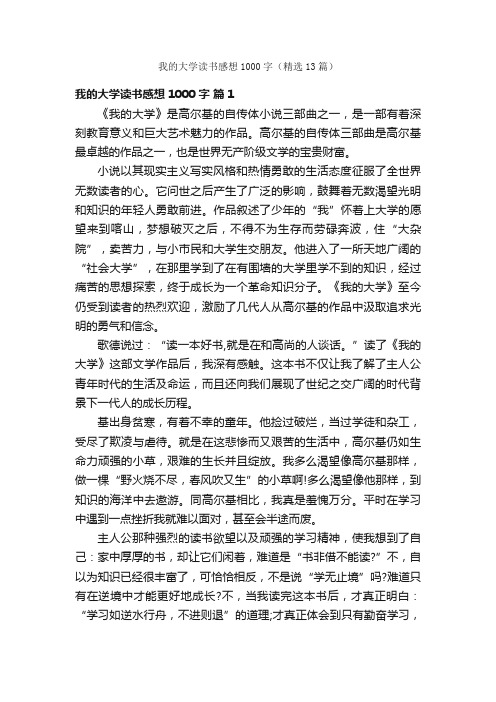 我的大学读书感想 1000 字（精选 13 篇）

我的大学读书感想 1000 字 篇 1

《我的大学》是高尔基的自传体小说三部曲之一，是一部有着深刻教育意义和巨大艺术魅力的作品。高尔基的自传体三部曲是高尔基最卓越的作品之一，也是世界无产阶级文学的宝贵财富。

小说以其现实主义写实风格和热情勇敢的生活态度征服了全世界无数读者的心。它问世之后产生了广泛的影响，鼓舞着无数渴望光明和知识的年轻人勇敢前进。作品叙述了少年的“我”怀着上大学的愿望来到喀山，梦想破灭之后，不得不为生存而劳碌奔波，住“大杂院”，卖苦力，与小市民和大学生交朋友。他进入了一所天地广阔的“社会大学”，在那里学到了在有围墙的大学里学不到的知识，经过痛苦的思想探索，终于成长为一个革命知识分子。《我的大学》至今仍受到读者的热烈欢迎，激励了几代人从高尔基的作品中汲取追求光明的勇气和信念。

歌德说过：“读一本好书,就是在和高尚的人谈话。”读了《我的大学》这部文学作品后，我深有感触。这本书不仅让我了解了主人公青年时代的生活及命运，而且还向我们展现了世纪之交广阔的时代背景下一代人的成长历程。

基出身贫寒，有着不幸的童年。他捡过破烂，当过学徒和杂工，受尽了欺凌与虐待。就是在这悲惨而又艰苦的生活中，高尔基仍如生命力顽强的小草，艰难的生长并且绽放。我多么渴望像高尔基那样，做一棵“野火烧不尽，春风吹又生”的小草啊!多么渴望像他那样，到知识的海洋中去遨游。同高尔基相比，我真是羞愧万分。平时在学习中遇到一点挫折我就难以面对，甚至会半途而废。

主人公那种强烈的读书欲望以及顽强的学习精神，使我想到了自己：家中厚厚的书，却让它们闲着，难道是“书非借不能读?”不，自以为知识已经很丰富了，可恰恰相反，不是说“学无止境”吗?难道只有在逆境中才能更好地成长?不，当我读完这本书后，才真正明白：“学习如逆水行舟，不进则退”的道理;才真正体会到只有勤奋学习，